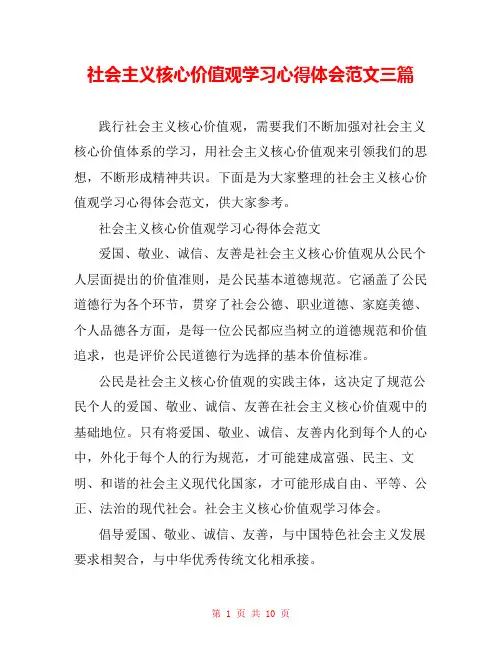 社会主义核心价值观学习心得体会范文三篇

践行社会主义核心价值观，需要我们不断加强对社会主义核心价值体系的学习，用社会主义核心价值观来引领我们的思想，不断形成精神共识。下面是为大家整理的社会主义核心价值观学习心得体会范文，供大家参考。

社会主义核心价值观学习心得体会范文

爱国、敬业、诚信、友善是社会主义核心价值观从公民个人层面提出的价值准则，是公民基本道德规范。它涵盖了公民道德行为各个环节，贯穿了社会公德、职业道德、家庭美德、个人品德各方面，是每一位公民都应当树立的道德规范和价值追求，也是评价公民道德行为选择的基本价值标准。

公民是社会主义核心价值观的实践主体，这决定了规范公民个人的爱国、敬业、诚信、友善在社会主义核心价值观中的基础地位。只有将爱国、敬业、诚信、友善内化到每个人的心中，外化于每个人的行为规范，才可能建成富强、民主、文明、和谐的社会主义现代化国家，才可能形成自由、平等、公正、法治的现代社会。社会主义核心价值观学习体会。

倡导爱国、敬业、诚信、友善，与中国特色社会主义发展要求相契合，与中华优秀传统文化相承接。

第 1 页 共 10 页